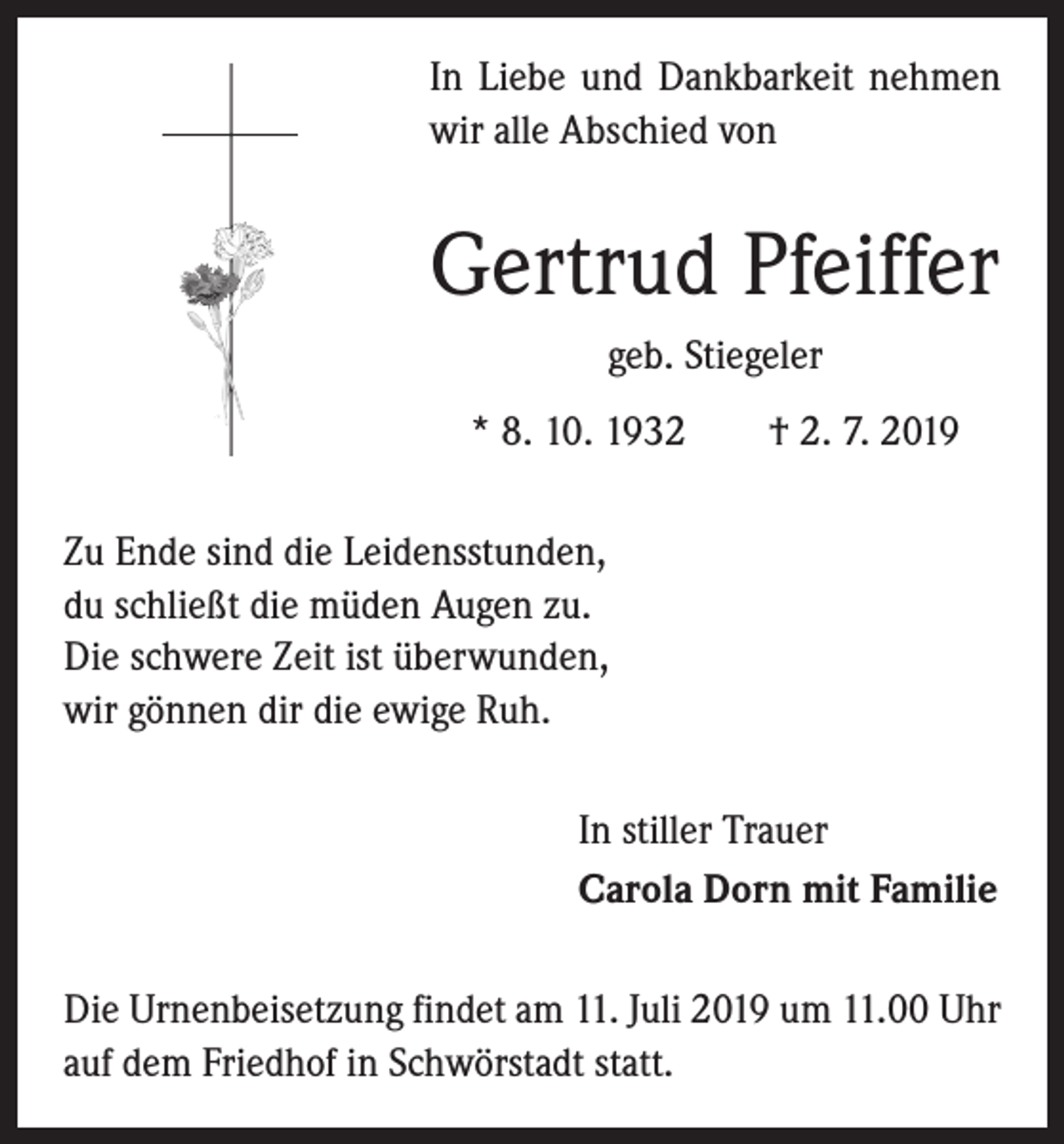 In Liebe und Dankbarkeit nehmen wir alle Abschied von

Gertrud Pfeiffer

geb. Stiegeler

* 8. 10. 1932 † 2. 7. 2019

Zu Ende sind die Leidensstunden,
du schließt die müden Augen zu.
Die schwere Zeit ist überwunden,
wir gönnen dir die ewige Ruh.

In stiller Trauer
Carola Dorn mit Familie

Die Urnenbeisetzung findet am 11. Juli 2019 um 11.00 Uhr auf dem Friedhof in Schwörstadt statt.